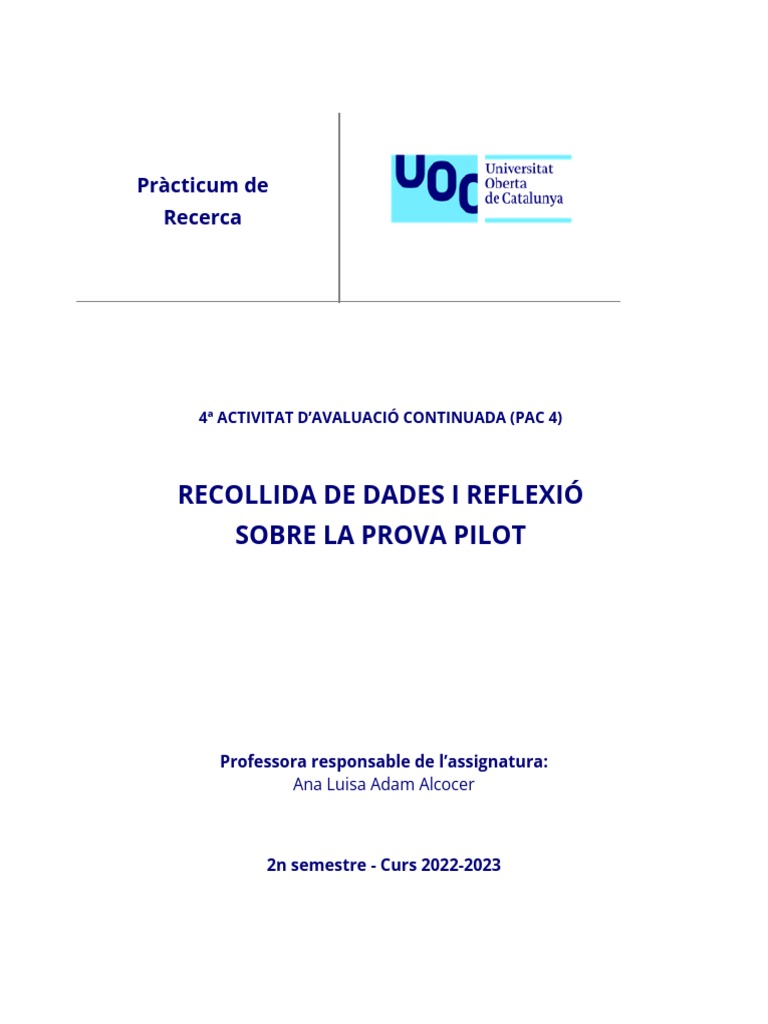 Pràcticum de Recerca

UOC Universitat Oberta de Catalunya

4ª ACTIVITAT D'AVALUACIÓ CONTINUADA (PAC 4)

RECOLLIDA DE DADES I REFLEXIÓ SOBRE LA PROVA PILOT

Professora responsable de l'assignatura:
Ana Luisa Adam Alcocer

2n semestre - Curs 2022-2023